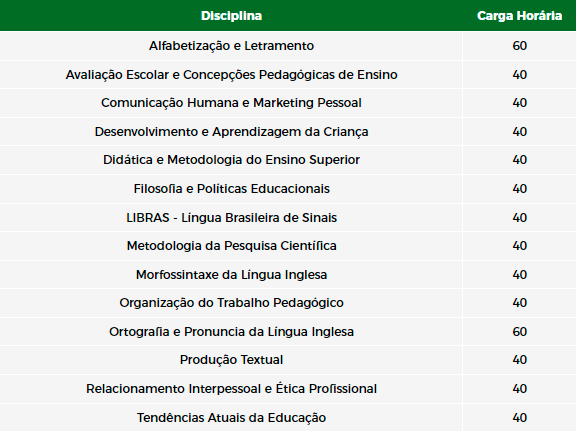 | Disciplina | Carga Horária |
|---|---|
| Alfabetização e Letramento | 60 |
| Avaliação Escolar e Concepções Pedagógicas de Ensino | 40 |
| Comunicação Humana e Marketing Pessoal | 40 |
| Desenvolvimento e Aprendizagem da Criança | 40 |
| Didática e Metodologia do Ensino Superior | 40 |
| Filosofia e Políticas Educacionais | 40 |
| LIBRAS - Língua Brasileira de Sinais | 40 |
| Metodologia da Pesquisa Científica | 40 |
| Morfossintaxe da Língua Inglesa | 40 |
| Organização do Trabalho Pedagógico | 40 |
| Ortografia e Pronuncia da Língua Inglesa | 60 |
| Produção Textual | 40 |
| Relacionamento Interpessoal e Ética Profissional | 40 |
| Tendências Atuais da Educação | 40 |